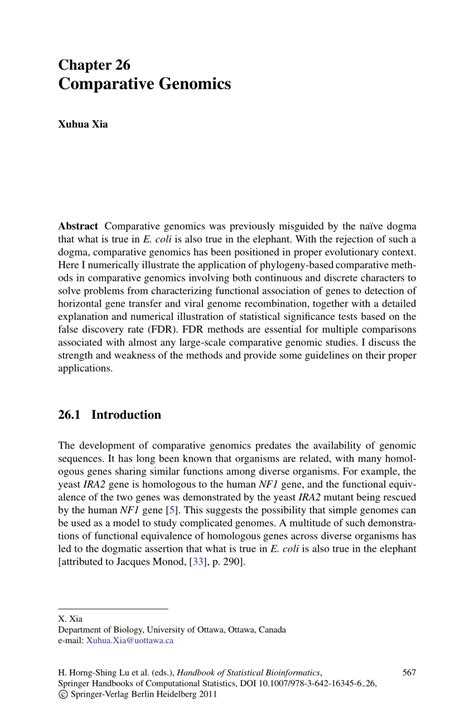 Chapter 26
Comparative Genomics

Xuhua Xia

Abstract Comparative genomics was previously misguided by the naïve dogma that what is true in E. coli is also true in the elephant. With the rejection of such a dogma, comparative genomics has been positioned in proper evolutionary context. Here I numerically illustrate the application of phylogeny-based comparative methods in comparative genomics involving both continuous and discrete characters to solve problems from characterizing functional association of genes to detection of horizontal gene transfer and viral genome recombination, together with a detailed explanation and numerical illustration of statistical significance tests based on the false discovery rate (FDR). FDR methods are essential for multiple comparisons associated with almost any large-scale comparative genomic studies. I discuss the strength and weakness of the methods and provide some guidelines on their proper applications.

26.1 Introduction

The development of comparative genomics predates the availability of genomic sequences. It has long been known that organisms are related, with many homologous genes sharing similar functions among diverse organisms. For example, the yeast IRA2 gene is homologous to the human NF1 gene, and the functional equivalence of the two genes was demonstrated by the yeast IRA2 mutant being rescued by the human NF1 gene [5]. This suggests the possibility that simple genomes can be used as a model to study complicated genomes. A multitude of such demonstrations of functional equivalence of homologous genes across diverse organisms has led to the dogmatic assertion that what is true in E. coli is also true in the elephant [attributed to Jacques Monod, [33], p. 290].

X. Xia
Department of Biology, University of Ottawa, Ottawa, Canada
e-mail: Xuhua.Xia@uottawa.ca

H. Horng-Shing Lu et al. (eds.), Handbook of Statistical Bioinformatics, Springer Handbooks of Computational Statistics, DOI 10.1007/978-3-642-16345-6_26, © Springer-Verlag Berlin Heidelberg 2011

567